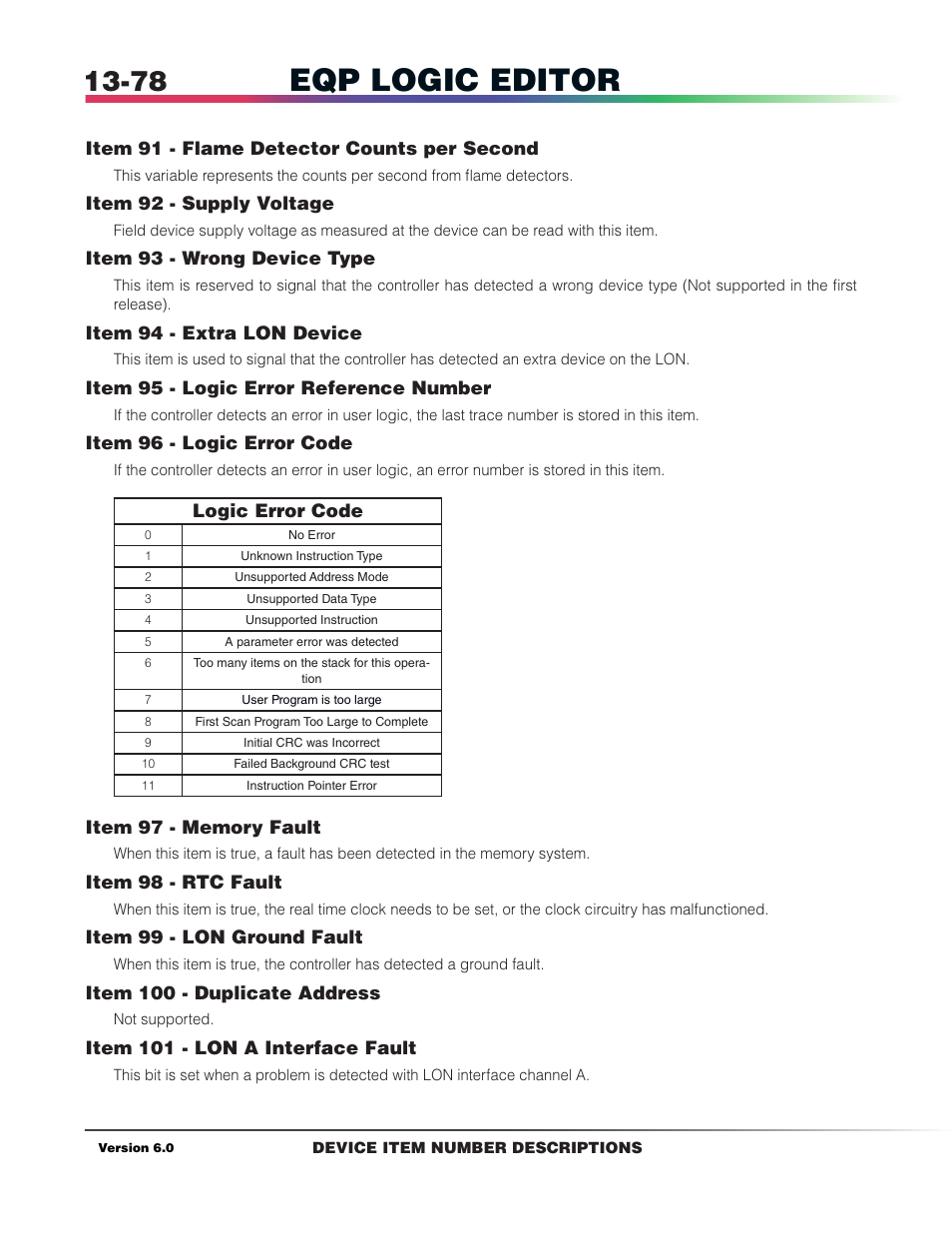 13-78 EQP LOGIC EDITOR

Item 91 - Flame Detector Counts per Second

This variable represents the counts per second from flame detectors.

Item 92 - Supply Voltage

Field device supply voltage as measured at the device can be read with this item.

Item 93 - Wrong Device Type

This item is reserved to signal that the controller has detected a wrong device type (Not supported in the first release).

Item 94 - Extra LON Device

This item is used to signal that the controller has detected an extra device on the LON.

Item 95 - Logic Error Reference Number

If the controller detects an error in user logic, the last trace number is stored in this item.

Item 96 - Logic Error Code

If the controller detects an error in user logic, an error number is stored in this item.

| Logic Error Code | |
|---|---|
| 0 | No Error |
| 1 | Unknown Instruction Type |
| 2 | Unsupported Address Mode |
| 3 | Unsupported Data Type |
| 4 | Unsupported Instruction |
| 5 | A parameter error was detected |
| 6 | Too many items on the stack for this operation |
| 7 | User Program is too large |
| 8 | First Scan Program Too Large to Complete |
| 9 | Initial CRC was Incorrect |
| 10 | Failed Background CRC test |
| 11 | Instruction Pointer Error |

Item 97 - Memory Fault

When this item is true, a fault has been detected in the memory system.

Item 98 - RTC Fault

When this item is true, the real time clock needs to be set, or the clock circuitry has malfunctioned.

Item 99 - LON Ground Fault

When this item is true, the controller has detected a ground fault.

Item 100 - Duplicate Address

Not supported.

Item 101 - LON A Interface Fault

This bit is set when a problem is detected with LON interface channel A.

Version 6.0 DEVICE ITEM NUMBER DESCRIPTIONS